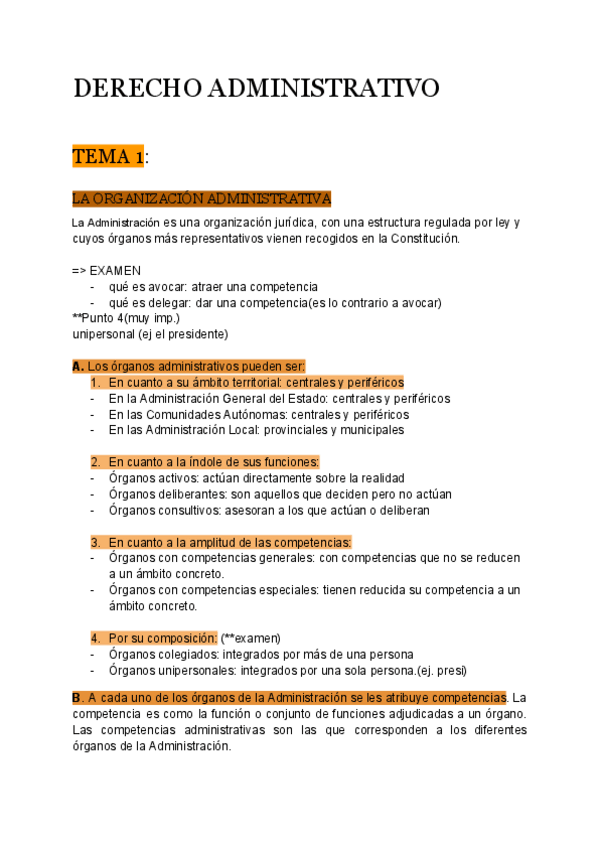 DERECHO ADMINISTRATIVO

TEMA 1:

LA ORGANIZACIÓN ADMINISTRATIVA

La Administración es una organización jurídica, con una estructura regulada por ley y cuyos órganos más representativos vienen recogidos en la Constitución.

=> EXAMEN
- qué es avocar: atraer una competencia
- qué es delegar: dar una competencia(es lo contrario a avocar)
**Punto 4(muy imp.)
unipersonal (ej el presidente)

A. Los órganos administrativos pueden ser:
1. En cuanto a su ámbito territorial: centrales y periféricos
- En la Administración General del Estado: centrales y periféricos
- En las Comunidades Autónomas: centrales y periféricos
- En las Administración Local: provinciales y municipales

2. En cuanto a la índole de sus funciones:
- Órganos activos: actúan directamente sobre la realidad
- Órganos deliberantes: son aquellos que deciden pero no actúan
- Órganos consultivos: asesoran a los que actúan o deliberan

3. En cuanto a la amplitud de las competencias:
- Órganos con competencias generales: con competencias que no se reducen a un ámbito concreto.
- Órganos con competencias especiales: tienen reducida su competencia a un ámbito concreto.

4. Por su composición: (**examen)
- Órganos colegiados: integrados por más de una persona
- Órganos unipersonales: integrados por una sola persona.(ej. presi)

B. A cada uno de los órganos de la Administración se les atribuye competencias. La competencia es como la función o conjunto de funciones adjudicadas a un órgano. Las competencias administrativas son las que corresponden a los diferentes órganos de la Administración.